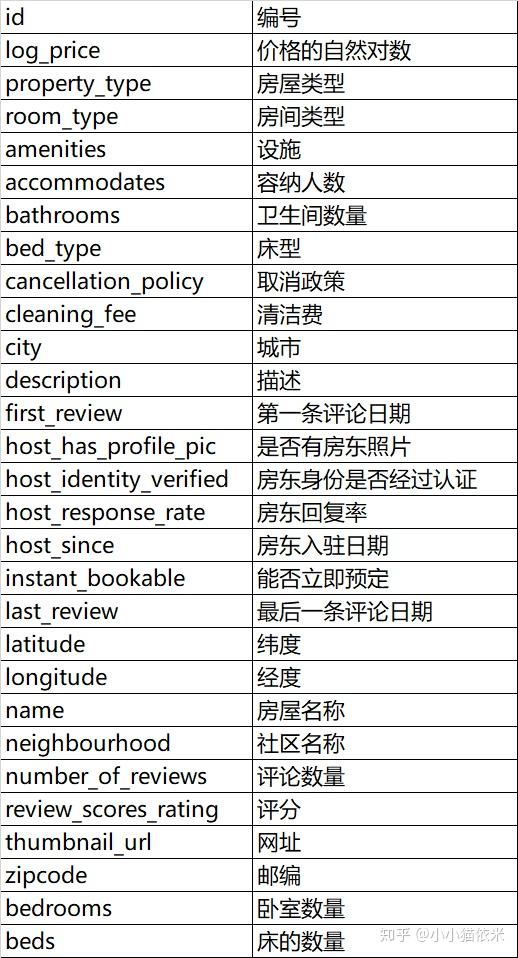 | id | 编号 |
|---|---|
| log_price | 价格的自然对数 |
| property_type | 房屋类型 |
| room_type | 房间类型 |
| amenities | 设施 |
| accommodates | 容纳人数 |
| bathrooms | 卫生间数量 |
| bed_type | 床型 |
| cancellation_policy | 取消政策 |
| cleaning_fee | 清洁费 |
| city | 城市 |
| description | 描述 |
| first_review | 第一条评论日期 |
| host_has_profile_pic | 是否有房东照片 |
| host_identity_verified | 房东身份是否经过认证 |
| host_response_rate | 房东回复率 |
| host_since | 房东入驻日期 |
| instant_bookable | 能否立即预定 |
| last_review | 最后一条评论日期 |
| latitude | 纬度 |
| longitude | 经度 |
| name | 房屋名称 |
| neighbourhood | 社区名称 |
| number_of_reviews | 评论数量 |
| review_scores_rating | 评分 |
| thumbnail_url | 网址 |
| zipcode | 邮编 |
| bedrooms | 卧室数量 |
| beds | 床的数量 |

知乎 @小小猫依米